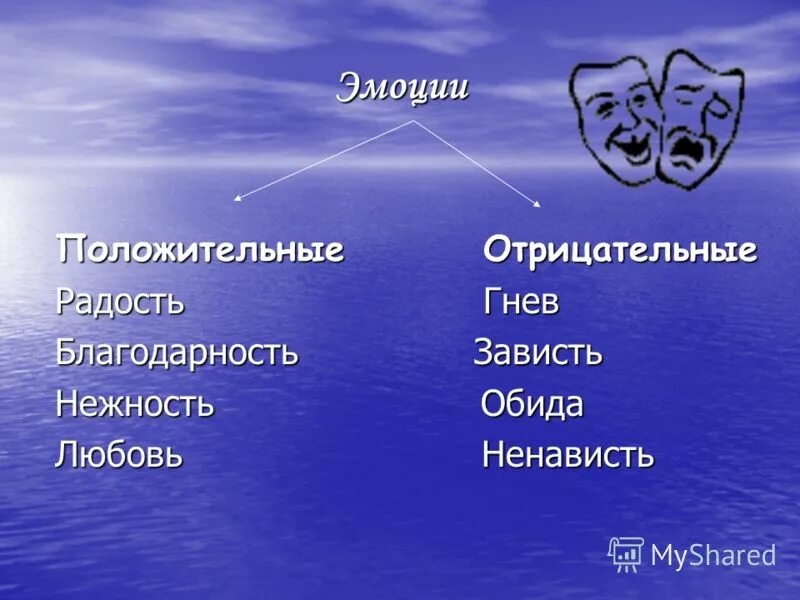 Эмоции

Положительные
Радость
Благодарность
Нежность
Любовь

Отрицательные
Гнев
Зависть
Обида
Ненависть

MyShared